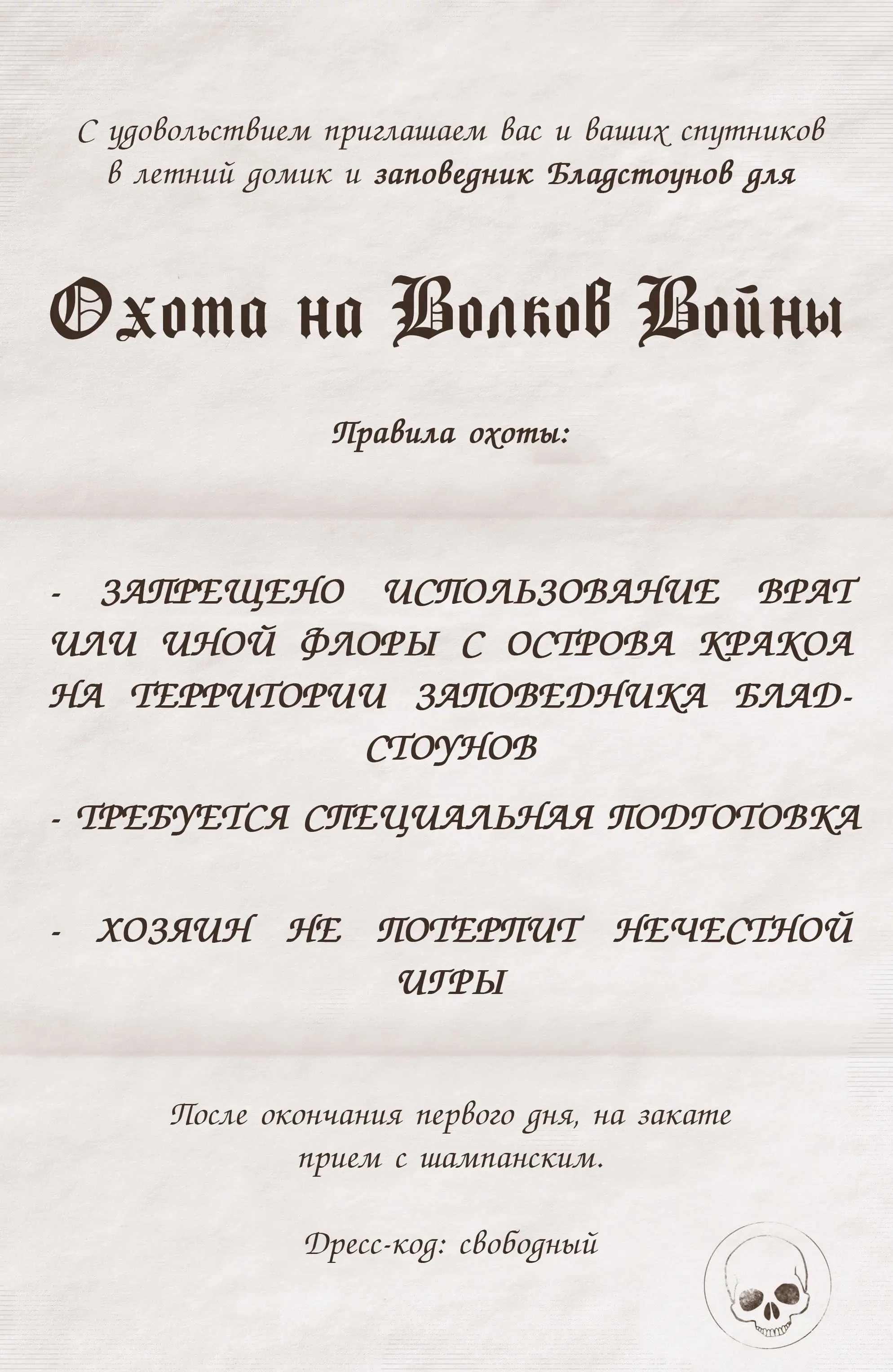 С удовольствием приглашаем вас и ваших спутников в летний домик и заповедник Бладстоунов для

Охота на Волков Войны

Правила охоты:

- ЗАПРЕЩЕНО ИСПОЛЬЗОВАНИЕ ВРАТ ИЛИ ИНОЙ ФЛОРЫ С ОСТРОВА КРАКОА НА ТЕРРИТОРИИ ЗАПОВЕДНИКА БЛАДСТОУНОВ

- ТРЕБУЕТСЯ СПЕЦИАЛЬНАЯ ПОДГОТОВКА

- ХОЗЯИН НЕ ПОТЕРПИТ НЕЧЕСТНОЙ ИГРЫ

После окончания первого дня, на закате прием с шампанским.

Дресс-код: свободный